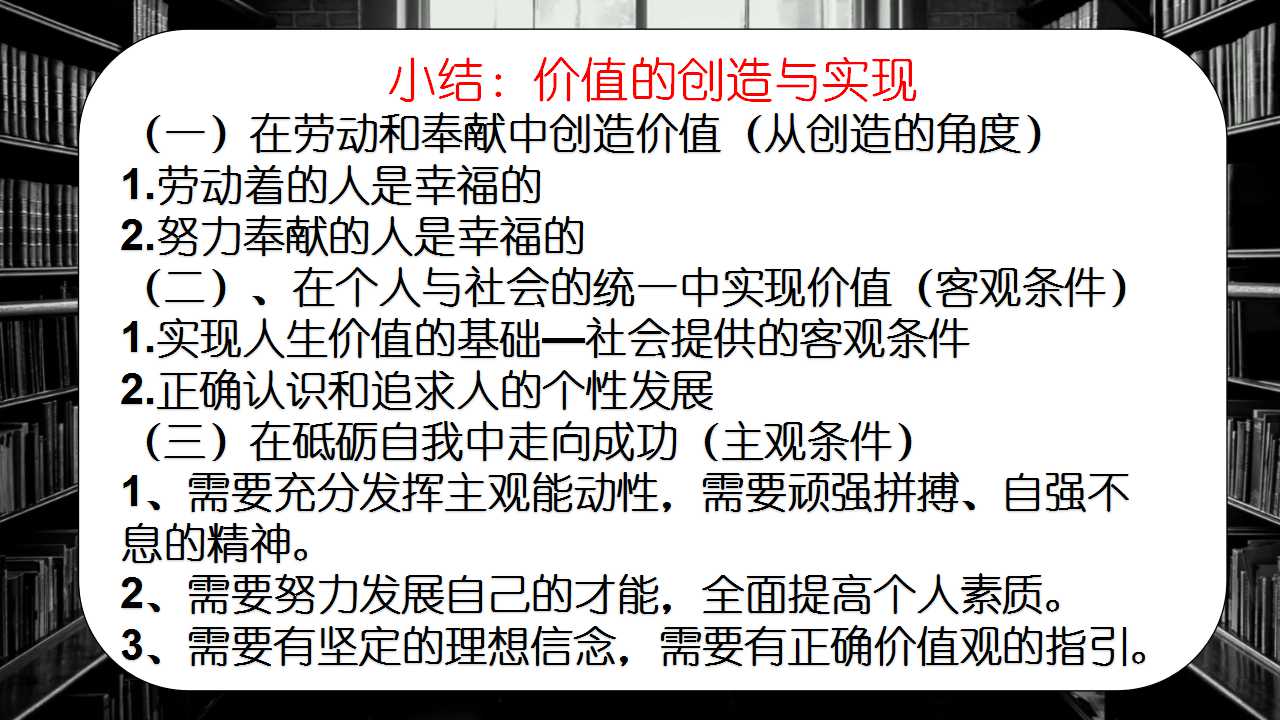 小结：价值的创造与实现

（一）在劳动和奉献中创造价值（从创造的角度）

1.劳动着的人是幸福的

2.努力奉献的人是幸福的

（二）、在个人与社会的统一中实现价值（客观条件）

1.实现人生价值的基础—社会提供的客观条件

2.正确认识和追求人的个性发展

（三）在砥砺自我中走向成功（主观条件）

1、需要充分发挥主观能动性，需要顽强拼搏、自强不息的精神。

2、需要努力发展自己的才能，全面提高个人素质。

3、需要有坚定的理想信念，需要有正确价值观的指引。